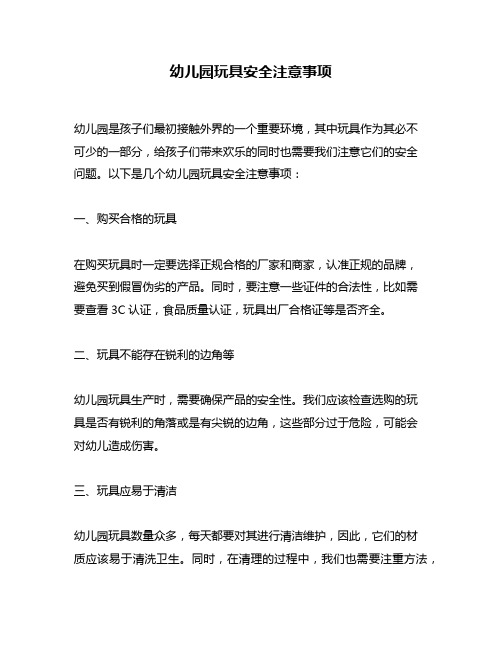 幼儿园玩具安全注意事项

幼儿园是孩子们最初接触外界的一个重要环境，其中玩具作为其必不可少的一部分，给孩子们带来欢乐的同时也需要我们注意它们的安全问题。以下是几个幼儿园玩具安全注意事项：

一、购买合格的玩具

在购买玩具时一定要选择正规合格的厂家和商家，认准正规的品牌，避免买到假冒伪劣的产品。同时，要注意一些证件的合法性，比如需要查看 3C 认证，食品质量认证，玩具出厂合格证等是否齐全。

二、玩具不能存在锐利的边角等

幼儿园玩具生产时，需要确保产品的安全性。我们应该检查选购的玩具是否有锐利的角落或是有尖锐的边角，这些部分过于危险，可能会对幼儿造成伤害。

三、玩具应易于清洁

幼儿园玩具数量众多，每天都要对其进行清洁维护，因此，它们的材质应该易于清洗卫生。同时，在清理的过程中，我们也需要注重方法，